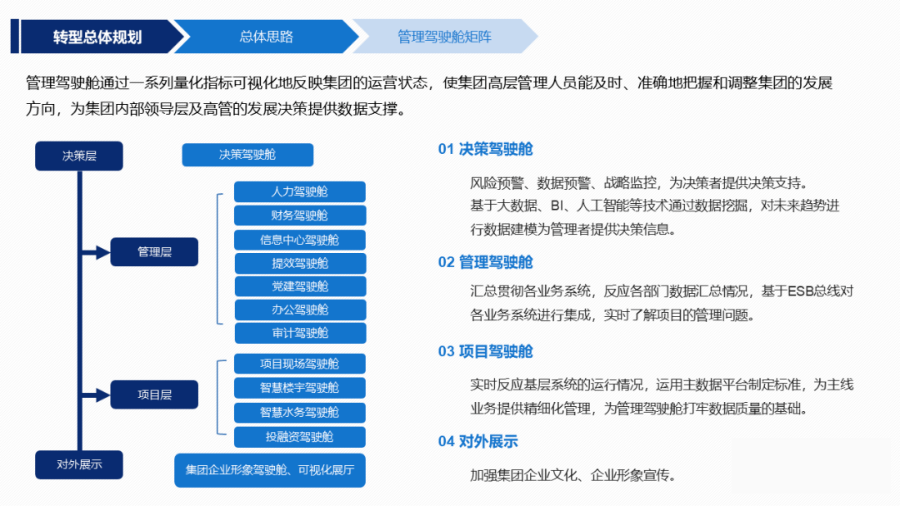 转型总体规划

总体思路

管理驾驶舱矩阵

管理驾驶舱通过一系列量化指标可视化地反映集团的运营状态，使集团高层管理人员能及时、准确地把握和调整集团的发展方向，为集团内部领导层及高管的发展决策提供数据支撑。

决策层

决策驾驶舱

管理层

人力驾驶舱
财务驾驶舱
信息中心驾驶舱
提效驾驶舱
党建驾驶舱
办公驾驶舱
审计驾驶舱

项目层

项目现场驾驶舱
智慧楼宇驾驶舱
智慧水务驾驶舱
投融资驾驶舱

对外展示

集团企业形象驾驶舱、可视化展厅

01 决策驾驶舱

风险预警、数据预警、战略监控，为决策者提供决策支持。
基于大数据、BI、人工智能等技术通过数据挖掘，对未来趋势进行数据建模为管理者提供决策信息。

02 管理驾驶舱

汇总贯彻各业务系统，反应各部门数据汇总情况，基于ESB总线对各业务系统进行集成，实时了解项目的管理问题。

03 项目驾驶舱

实时反应基层系统的运行情况，运用主数据平台制定标准，为主线业务提供精细化管理，为管理驾驶舱打牢数据质量的基础。

04 对外展示

加强集团企业文化、企业形象宣传。